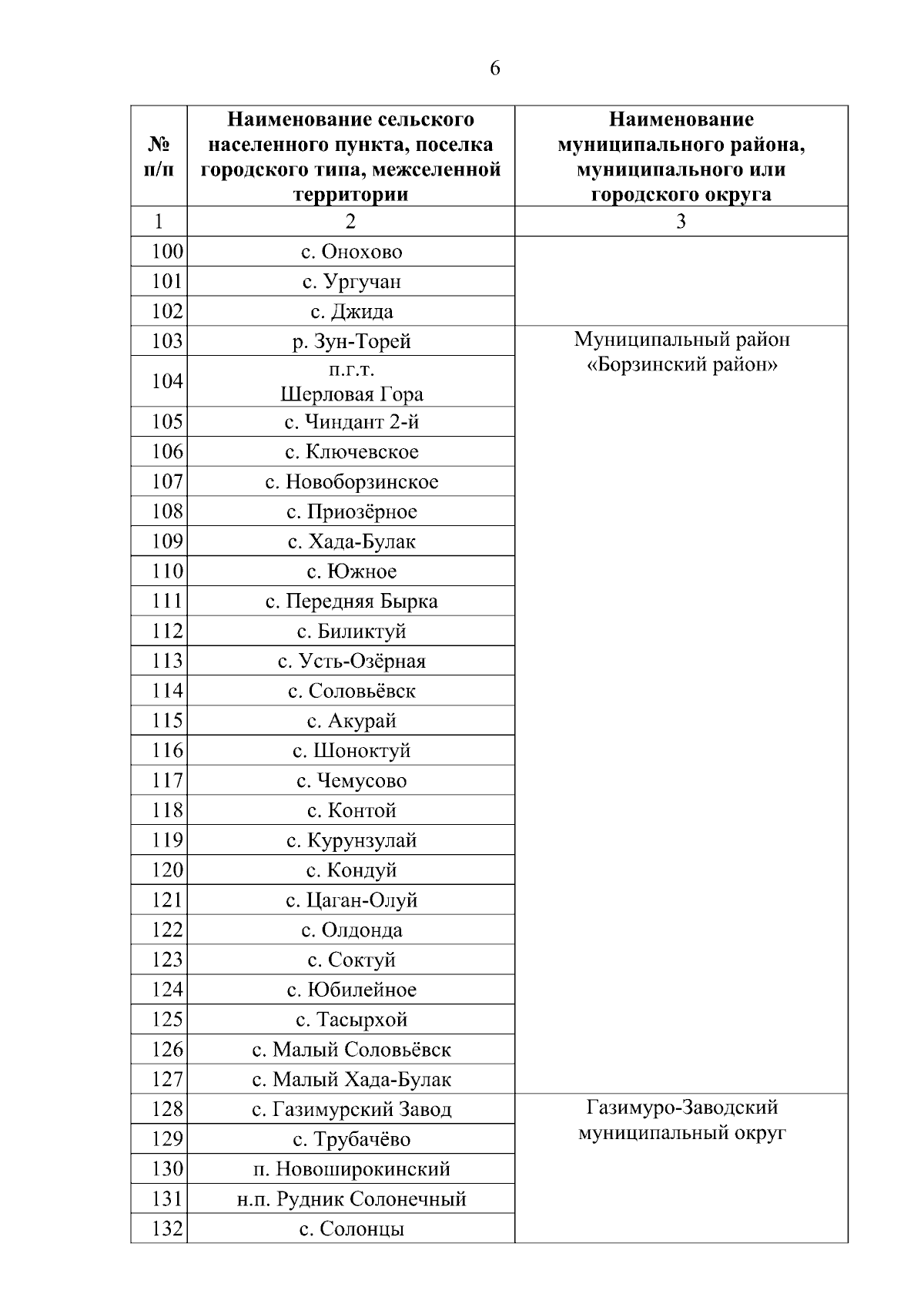 6

| № п/п | Наименование сельского населенного пункта, поселка городского типа, межселенной территории | Наименование муниципального района, муниципального или городского округа |
|---|---|---|
| 1 | 2 | 3 |
| 100 | с. Онохово | |
| 101 | с. Ургучан | |
| 102 | с. Джида | |
| 103 | р. Зун-Торей | Муниципальный район «Борзинский район» |
| 104 | п.г.т. Шерловая Гора | |
| 105 | с. Чиндант 2-й | |
| 106 | с. Ключевское | |
| 107 | с. Новоборзинское | |
| 108 | с. Приозёрное | |
| 109 | с. Хада-Булак | |
| 110 | с. Южное | |
| 111 | с. Передняя Бырка | |
| 112 | с. Биликтуй | |
| 113 | с. Усть-Озёрная | |
| 114 | с. Соловьёвск | |
| 115 | с. Акурай | |
| 116 | с. Шоноктуй | |
| 117 | с. Чемусово | |
| 118 | с. Контой | |
| 119 | с. Курунзулай | |
| 120 | с. Кондуй | |
| 121 | с. Цаган-Олуй | |
| 122 | с. Олдонда | |
| 123 | с. Соктуй | |
| 124 | с. Юбилейное | |
| 125 | с. Тасырхой | |
| 126 | с. Малый Соловьёвск | |
| 127 | с. Малый Хада-Булак | |
| 128 | с. Газимурский Завод | Газимуро-Заводский муниципальный округ |
| 129 | с. Трубачёво | |
| 130 | п. Новоширокинский | |
| 131 | н.п. Рудник Солонечный | |
| 132 | с. Солонцы | |